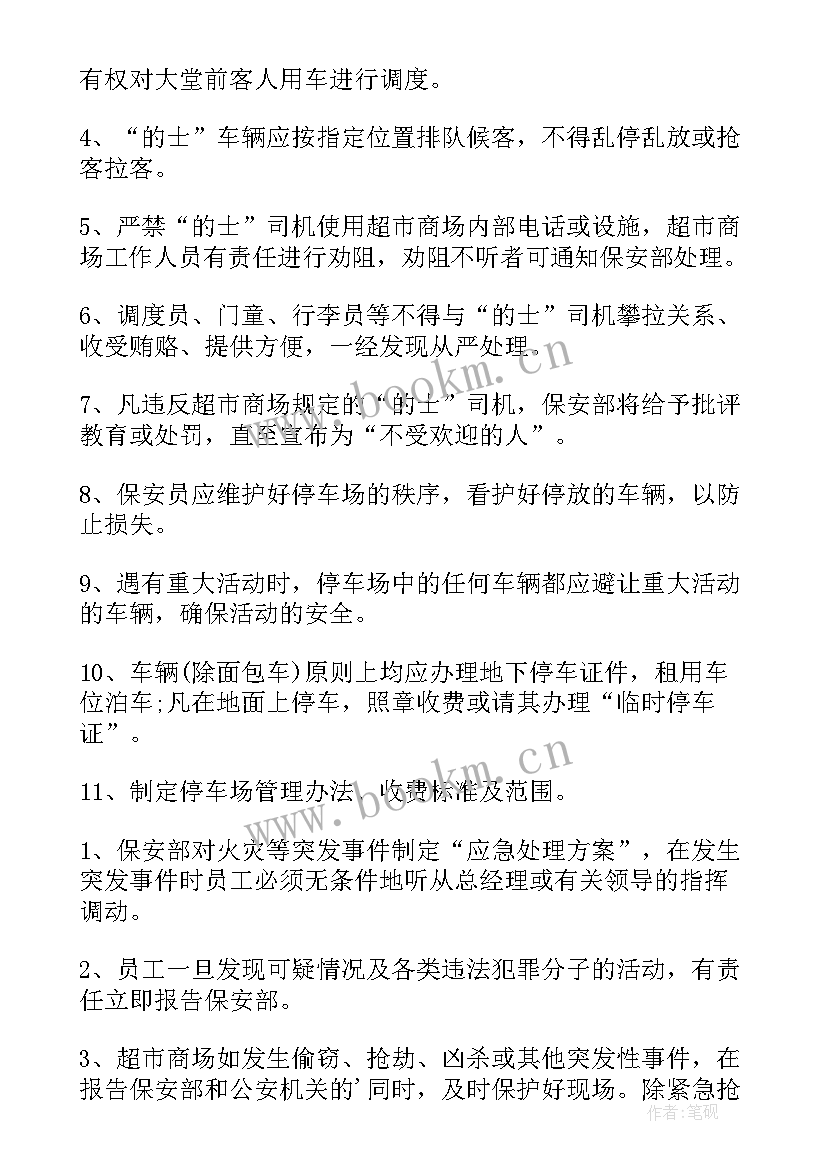 有权对大堂前客人用车进行调度。

4、“的士”车辆应按指定位置排队候客，不得乱停乱放或抢客拉客。

5、严禁“的士”司机使用超市商场内部电话或设施，超市商场工作人员有责任进行劝阻，劝阻不听者可通知保安部处理。

6、调度员、门童、行李员等不得与“的士”司机攀拉关系、收受贿赂、提供方便，一经发现从严处理。

7、凡违反超市商场规定的“的士”司机，保安部将给予批评教育或处罚，直至宣布为“不受欢迎的人”。

8、保安员应维护好停车场的秩序，看护好停放的车辆，以防止损失。

9、遇有重大活动时，停车场中的任何车辆都应避让重大活动的车辆，确保活动的安全。

10、车辆(除面包车)原则上均应办理地下停车证件，租用车位泊车;凡在地面上停车，照章收费或请其办理“临时停车证”。

11、制定停车场管理办法、收费标准及范围。

1、保安部对火灾等突发事件制定“应急处理方案”，在发生突发事件时员工必须无条件地听从总经理或有关领导的指挥调动。

2、员工一旦发现可疑情况及各类违法犯罪分子的活动，有责任立即报告保安部。

3、超市商场如发生偷窃、抢劫、凶杀或其他突发性事件，在报告保安部和公安机关的'同时，及时保护好现场。除紧急抢

www.bookm.cn

www.bookm.cn

作者：笔砚